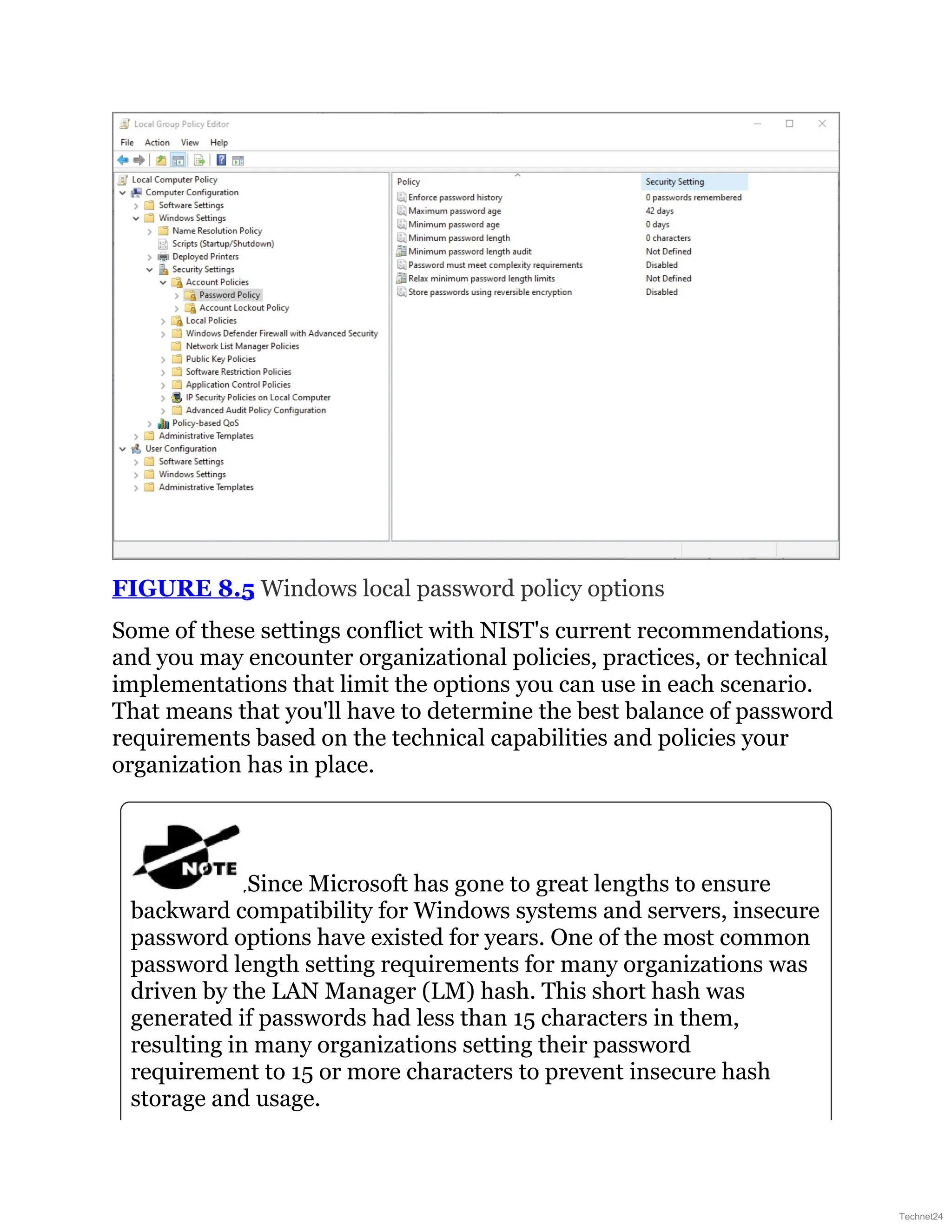 Local Group Policy Editor

File Action View Help

Local Computer Policy
Computer Configuration
Software Settings
Windows Settings
Name Resolution Policy
Scripts (Startup/Shutdown)
Deployed Printers
Security Settings
Account Policies
Password Policy
Account Lockout Policy
Local Policies
Windows Defender Firewall with Advanced Security
Network List Manager Policies
Public Key Policies
Software Restriction Policies
Application Control Policies
IP Security Policies on Local Computer
Advanced Audit Policy Configuration
Policy-based QoS
Administrative Templates
User Configuration
Software Settings
Windows Settings
Administrative Templates

| Policy | Security Setting |
|---|---|
| Enforce password history | 0 passwords remembered |
| Maximum password age | 42 days |
| Minimum password age | 0 days |
| Minimum password length | 0 characters |
| Minimum password length audit | Not Defined |
| Password must meet complexity requirements | Disabled |
| Relax minimum password length limits | Not Defined |
| Store passwords using reversible encryption | Disabled |

FIGURE 8.5 Windows local password policy options

Some of these settings conflict with NIST's current recommendations, and you may encounter organizational policies, practices, or technical implementations that limit the options you can use in each scenario. That means that you'll have to determine the best balance of password requirements based on the technical capabilities and policies your organization has in place.

NOTE Since Microsoft has gone to great lengths to ensure backward compatibility for Windows systems and servers, insecure password options have existed for years. One of the most common password length setting requirements for many organizations was driven by the LAN Manager (LM) hash. This short hash was generated if passwords had less than 15 characters in them, resulting in many organizations setting their password requirement to 15 or more characters to prevent insecure hash storage and usage.

Technet24